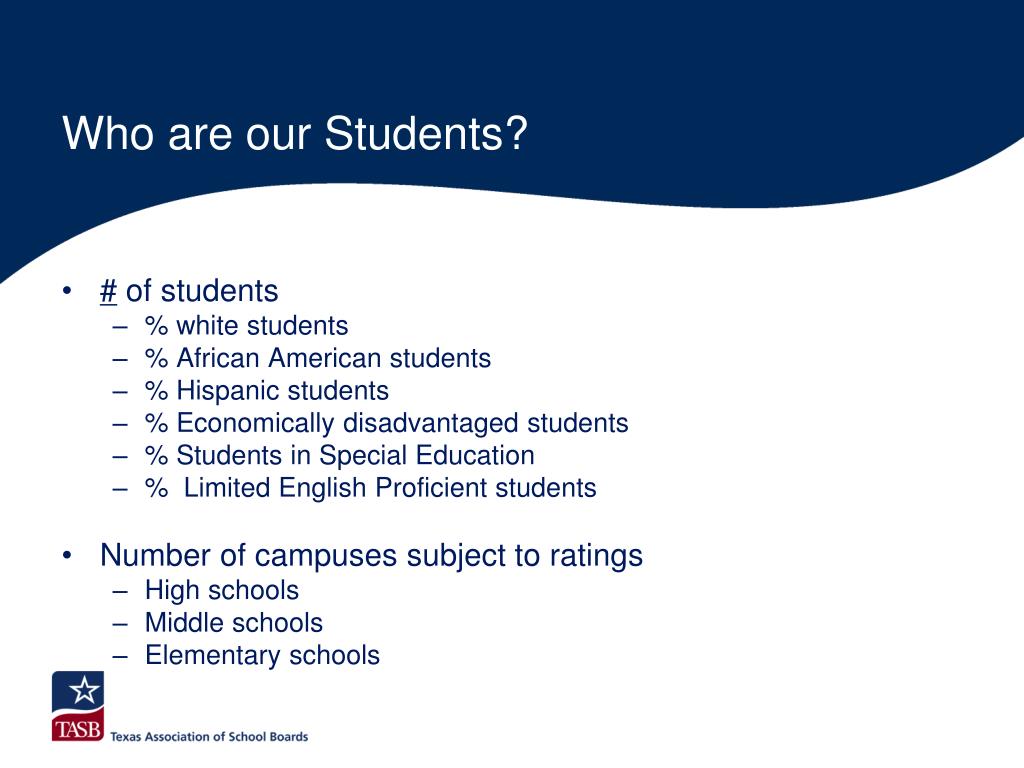 Who are our Students?

• # of students
– % white students
– % African American students
– % Hispanic students
– % Economically disadvantaged students
– % Students in Special Education
– % Limited English Proficient students

• Number of campuses subject to ratings
– High schools
– Middle schools
– Elementary schools

TASB Texas Association of School Boards